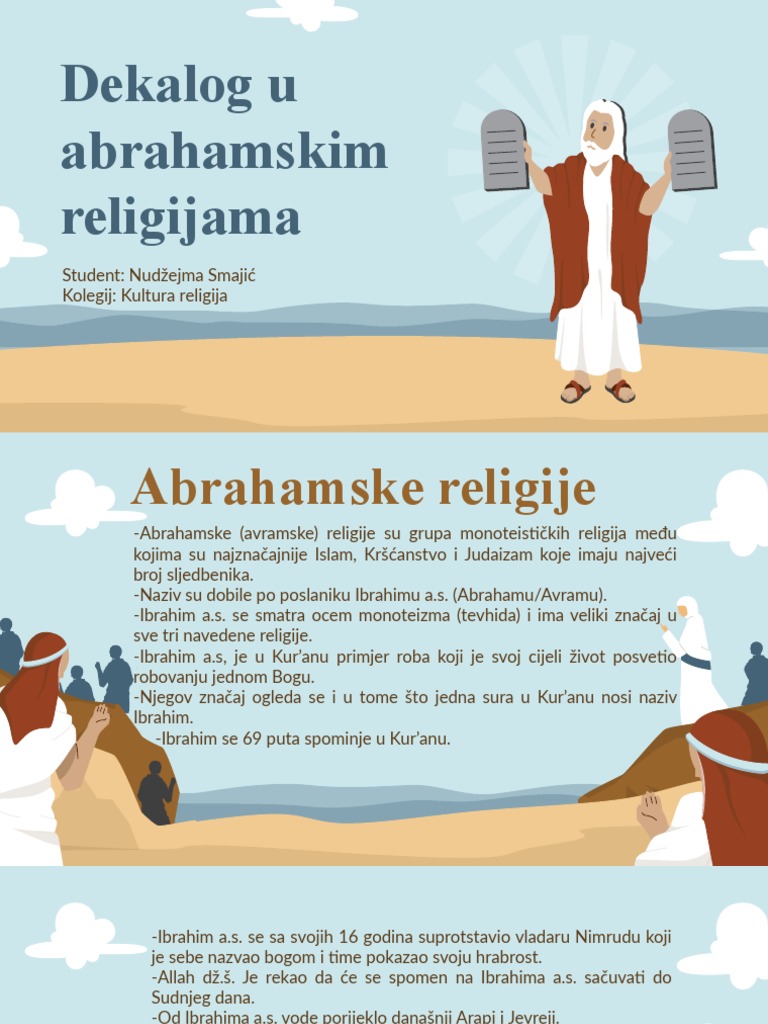 Dekalog u abrahamskim religijama

Student: Nudžejma Smajić
Kolegij: Kultura religija

Abrahamske religije

-Abrahamske (avramske) religije su grupa monoteističkih religija među kojima su najznačajnije Islam, Kršćanstvo i Judaizam koje imaju najveći broj sljedbenika.
-Naziv su dobile po poslaniku Ibrahimu a.s. (Abrahamu/Avramu).
-Ibrahim a.s. se smatra ocem monoteizma (tevhida) i ima veliki značaj u sve tri navedene religije.
-Ibrahim a.s, je u Kur'anu primjer roba koji je svoj cijeli život posvetio robovanju jednom Bogu.
-Njegov značaj ogleda se i u tome što jedna sura u Kur'anu nosi naziv Ibrahim.
-Ibrahim se 69 puta spominje u Kur'anu.

-Ibrahim a.s. se sa svojih 16 godina suprotstavio vladaru Nimrudu koji je sebe nazvao bogom i time pokazao svoju hrabrost.
-Allah dž.š. Je rekao da će se spomen na Ibrahima a.s. sačuvati do Sudnjeg dana.
-Od Ibrahima a.s. vode porijeklo današnji Arapi i Jevreji.